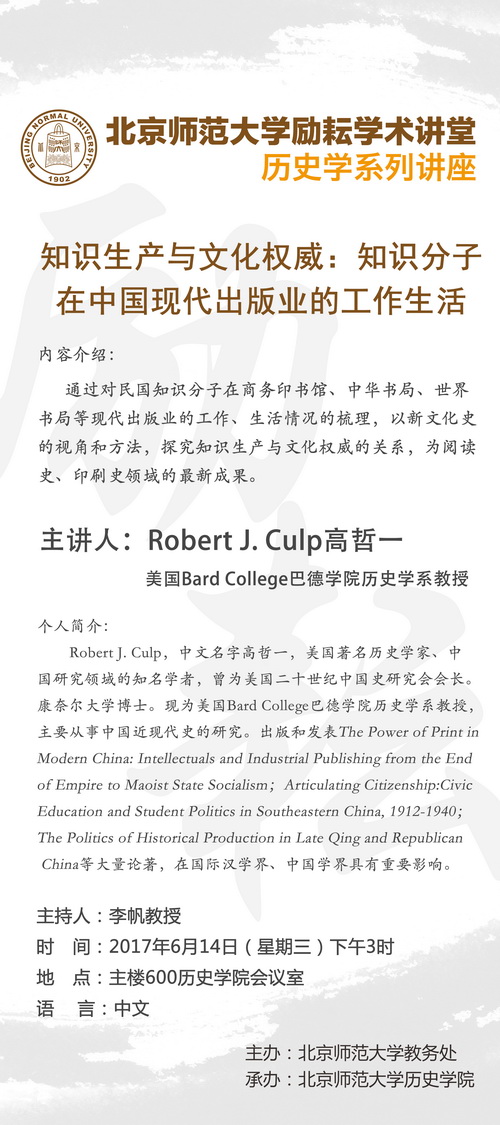 BEIJING NORMAL UNIVERSITY
1902

北京师范大学励耘学术讲堂
历史学系列讲座

知识生产与文化权威：知识分子在中国现代出版业的工作生活

内容介绍：

通过对民国知识分子在商务印书馆、中华书局、世界书局等现代出版业的工作、生活情况的梳理，以新文化史的视角和方法，探究知识生产与文化权威的关系，为阅读史、印刷史领域的最新成果。

主讲人：Robert J. Culp高哲一

美国Bard College巴德学院历史学系教授

个人简介：

Robert J. Culp，中文名字高哲一，美国著名历史学家、中国研究领域的知名学者，曾为美国二十世纪中国史研究会会长。康奈尔大学博士。现为美国Bard College巴德学院历史学系教授，主要从事中国近现代史的研究。出版和发表The Power of Print in Modern China: Intellectuals and Industrial Publishing from the End of Empire to Maoist State Socialism；Articulating Citizenship:Civic Education and Student Politics in Southeastern China, 1912-1940；The Politics of Historical Production in Late Qing and Republican China等大量论著，在国际汉学界、中国学界具有重要影响。

主持人：李帆教授
时　间：2017年6月14日（星期三）下午3时
地　点：主楼600历史学院会议室
语　言：中文

主办：北京师范大学教务处
承办：北京师范大学历史学院